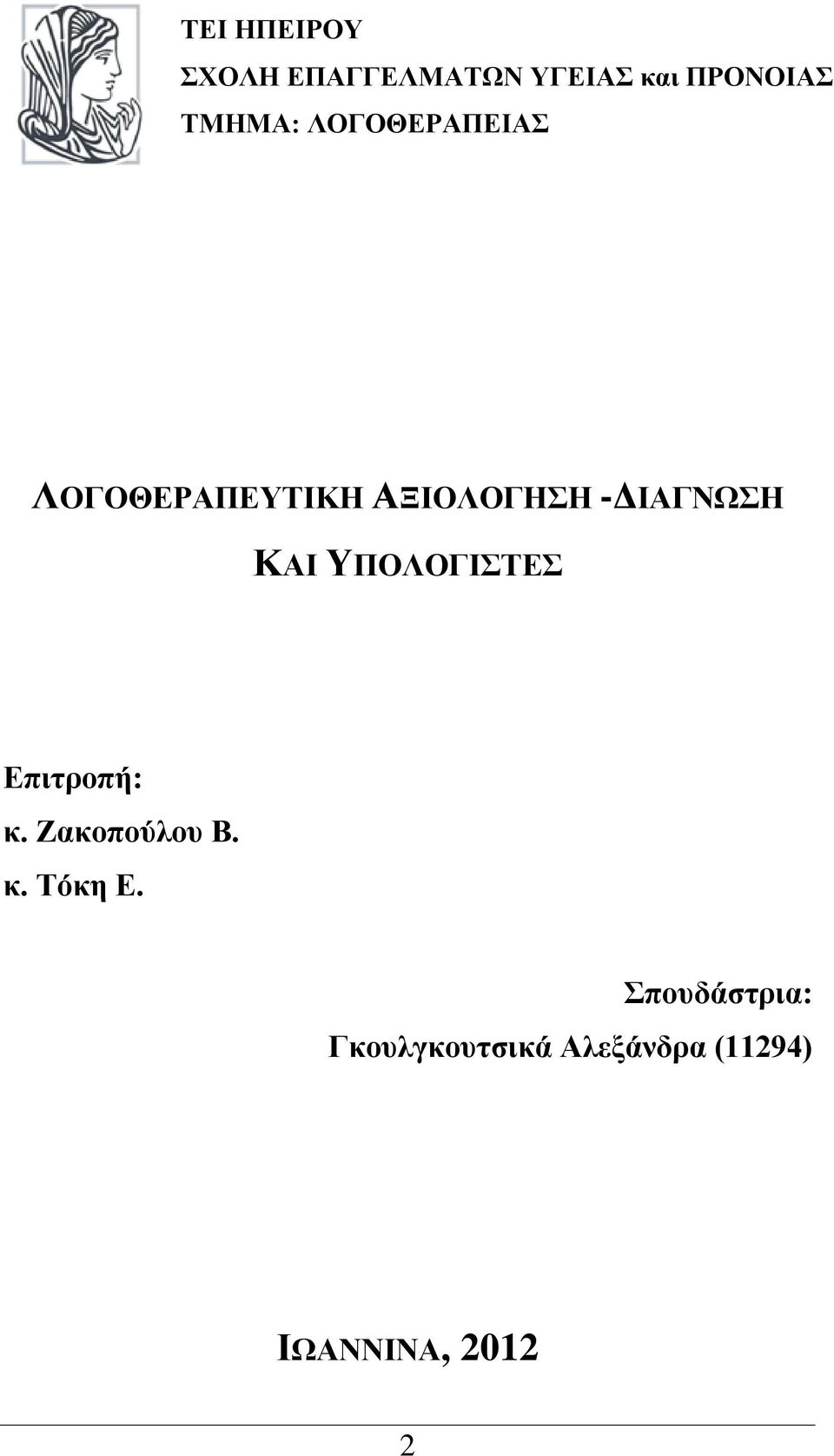 ΤΕΙ ΗΠΕΙΡΟΥ
ΣΧΟΛΗ ΕΠΑΓΓΕΛΜΑΤΩΝ ΥΓΕΙΑΣ και ΠΡΟΝΟΙΑΣ
ΤΜΗΜΑ: ΛΟΓΟΘΕΡΑΠΕΙΑΣ

ΛΟΓΟΘΕΡΑΠΕΥΤΙΚΗ ΑΞΙΟΛΟΓΗΣΗ -ΔΙΑΓΝΩΣΗ ΚΑΙ ΥΠΟΛΟΓΙΣΤΕΣ

Επιτροπή:
κ. Ζακοπούλου Β.
κ. Τόκη Ε.

Σπουδάστρια:
Γκουλγκουτσικά Αλεξάνδρα (11294)

ΙΩΑΝΝΙΝΑ, 2012

2